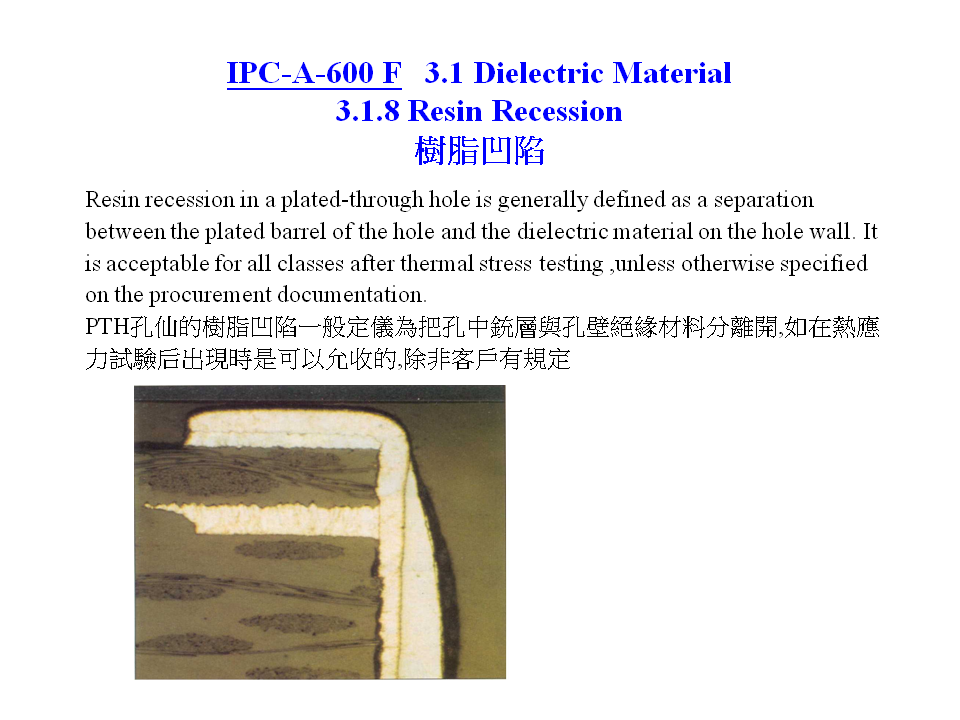 IPC-A-600 F 3.1 Dielectric Material
3.1.8 Resin Recession
樹脂凹陷

Resin recession in a plated-through hole is generally defined as a separation between the plated barrel of the hole and the dielectric material on the hole wall. It is acceptable for all classes after thermal stress testing ,unless otherwise specified on the procurement documentation.
PTH孔仙的樹脂凹陷一般定儀為把孔中銃層與孔壁絕緣材料分離開,如在熱應力試驗后出現時是可以允收的,除非客戶有規定